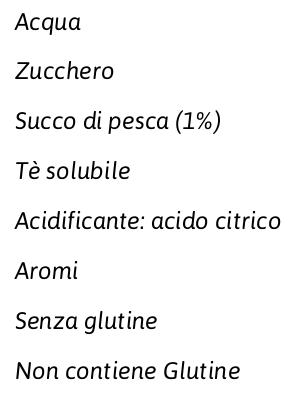 Acqua

Zucchero

Succo di pesca (1%)

Tè solubile

Acidificante: acido citrico

Aromi

Senza glutine

Non contiene Glutine